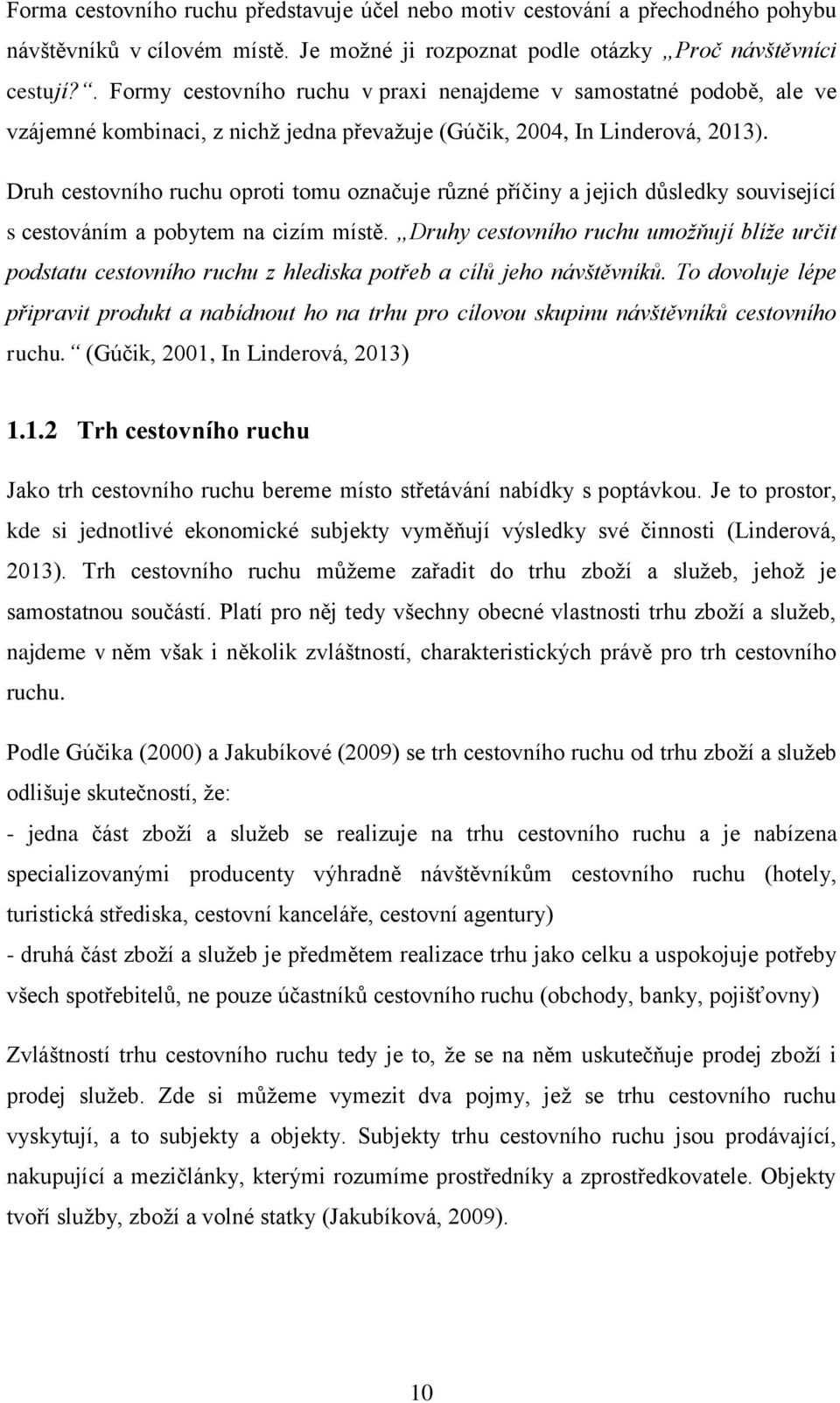 Forma cestovního ruchu představuje účel nebo motiv cestování a přechodného pohybu návštěvníků v cílovém místě. Je možné ji rozpoznat podle otázky „Proč návštěvníci cestují?“. Formy cestovního ruchu v praxi nenajdeme v samostatné podobě, ale ve vzájemné kombinaci, z nichž jedna převažuje (Gúčik, 2004, In Linderová, 2013).

Druh cestovního ruchu oproti tomu označuje různé příčiny a jejich důsledky související s cestováním a pobytem na cizím místě. „Druhy cestovního ruchu umožňují blíže určit podstatu cestovního ruchu z hlediska potřeb a cílů jeho návštěvníků. To dovoluje lépe připravit produkt a nabídnout ho na trhu pro cílovou skupinu návštěvníků cestovního ruchu.“ (Gúčik, 2001, In Linderová, 2013)

1.1.2 Trh cestovního ruchu

Jako trh cestovního ruchu bereme místo střetávání nabídky s poptávkou. Je to prostor, kde si jednotlivé ekonomické subjekty vyměňují výsledky své činnosti (Linderová, 2013). Trh cestovního ruchu můžeme zařadit do trhu zboží a služeb, jehož je samostatnou součástí. Platí pro něj tedy všechny obecné vlastnosti trhu zboží a služeb, najdeme v něm však i několik zvláštností, charakteristických právě pro trh cestovního ruchu.

Podle Gúčika (2000) a Jakubíkové (2009) se trh cestovního ruchu od trhu zboží a služeb odlišuje skutečností, že:
- jedna část zboží a služeb se realizuje na trhu cestovního ruchu a je nabízena specializovanými producenty výhradně návštěvníkům cestovního ruchu (hotely, turistická střediska, cestovní kanceláře, cestovní agentury)
- druhá část zboží a služeb je předmětem realizace trhu jako celku a uspokojuje potřeby všech spotřebitelů, ne pouze účastníků cestovního ruchu (obchody, banky, pojišťovny)

Zvláštností trhu cestovního ruchu tedy je to, že se na něm uskutečňuje prodej zboží i prodej služeb. Zde si můžeme vymezit dva pojmy, jež se trhu cestovního ruchu vyskytují, a to subjekty a objekty. Subjekty trhu cestovního ruchu jsou prodávající, nakupující a mezičlánky, kterými rozumíme prostředníky a zprostředkovatele. Objekty tvoří služby, zboží a volné statky (Jakubíková, 2009).

10